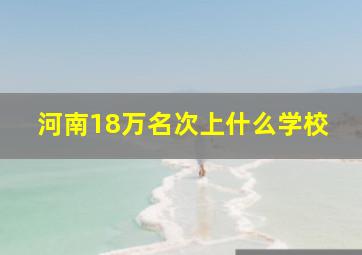 河南18万名次上什么学校